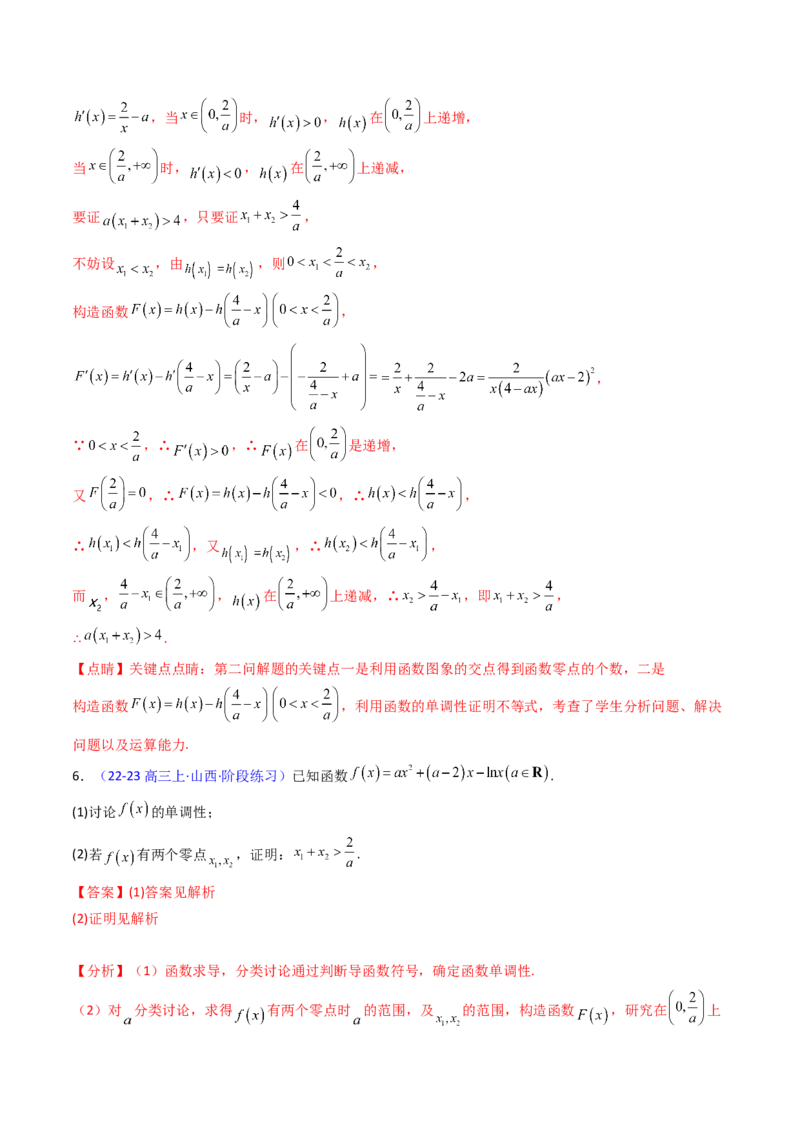 $h'(x)=\frac{2}{x}-a$，当$x\in\left(0,\frac{2}{a}\right)$时，$h'(x)>0$，$h(x)$在$\left(0,\frac{2}{a}\right)$上递增，

当$x\in\left(\frac{2}{a},+\infty\right)$时，$h'(x)<0$，$h(x)$在$\left(\frac{2}{a},+\infty\right)$上递减，

要证$a(x_1+x_2)>4$，只要证$x_1+x_2>\frac{4}{a}$，

不妨设$x_1<x_2$，由$h(x_1)=h(x_2)$，则$0<x_1<\frac{2}{a}<x_2$，

构造函数$F(x)=h(x)-h\left(\frac{4}{a}-x\right)\left(0<x<\frac{2}{a}\right)$，

$F'(x)=h'(x)-h'\left(\frac{4}{a}-x\right)=\left(\frac{2}{x}-a\right)-\left(-\frac{2}{\frac{4}{a}-x}+a\right)==\frac{2}{x}+\frac{2}{\frac{4}{a}-x}-2a=\frac{2}{x(4-ax)}(ax-2)^2$，

$\because 0<x<\frac{2}{a}$，$\therefore F'(x)>0$，$\therefore F(x)$在$\left(0,\frac{2}{a}\right)$是递增，

又$F\left(\frac{2}{a}\right)=0$，$\therefore F(x)=h(x)-h\left(\frac{4}{a}-x\right)<0$，$\therefore h(x)<h\left(\frac{4}{a}-x\right)$，

$\therefore h(x_1)<h\left(\frac{4}{a}-x_1\right)$，又$h(x_1)=h(x_2)$，$\therefore h(x_2)<h\left(\frac{4}{a}-x_1\right)$，

而$x_2$，$\frac{4}{a}-x_1\in\left(\frac{2}{a},+\infty\right)$，$h(x)$在$\left(\frac{2}{a},+\infty\right)$上递减，$\therefore x_2>\frac{4}{a}-x_1$，即$x_1+x_2>\frac{4}{a}$，

$\therefore a(x_1+x_2)>4$.

【点睛】关键点点睛：第二问解题的关键点一是利用函数图象的交点得到函数零点的个数，二是构造函数$F(x)=h(x)-h\left(\frac{4}{a}-x\right)\left(0<x<\frac{2}{a}\right)$，利用函数的单调性证明不等式，考查了学生分析问题、解决问题以及运算能力.

6．（22-23高三上·山西·阶段练习）已知函数$f(x)=ax^2+(a-2)x-\ln x(a\in\mathbf{R})$.

(1)讨论$f(x)$的单调性；

(2)若$f(x)$有两个零点$x_1,x_2$，证明：$x_1+x_2>\frac{2}{a}$.

【答案】(1)答案见解析

(2)证明见解析

【分析】（1）函数求导，分类讨论通过判断导函数符号，确定函数单调性.

（2）对$a$分类讨论，求得$f(x)$有两个零点时$a$的范围，及$x_1,x_2$的范围，构造函数$F(x)$，研究在$\left(0,\frac{2}{a}\right)$上